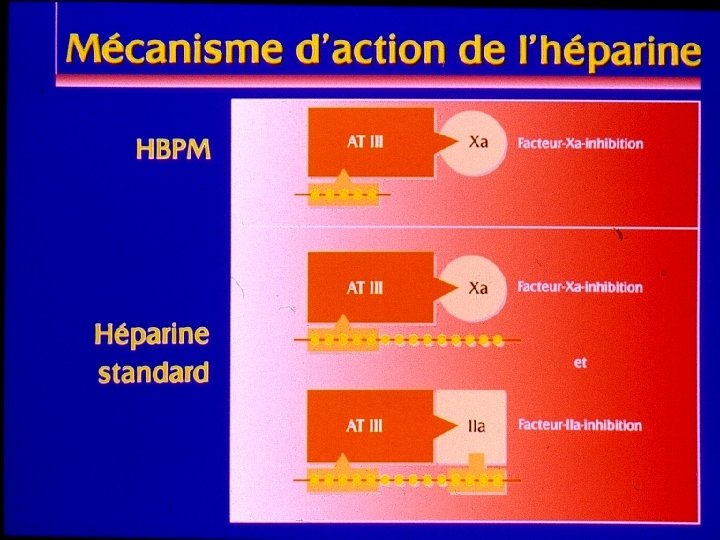 Mécanisme d'action de l'héparine

HBPM

AT III

Xa

Facteur-Xa-inhibition

Héparine standard

AT III

Xa

Facteur-Xa-inhibition

et

AT III

IIa

Facteur-IIa-inhibition